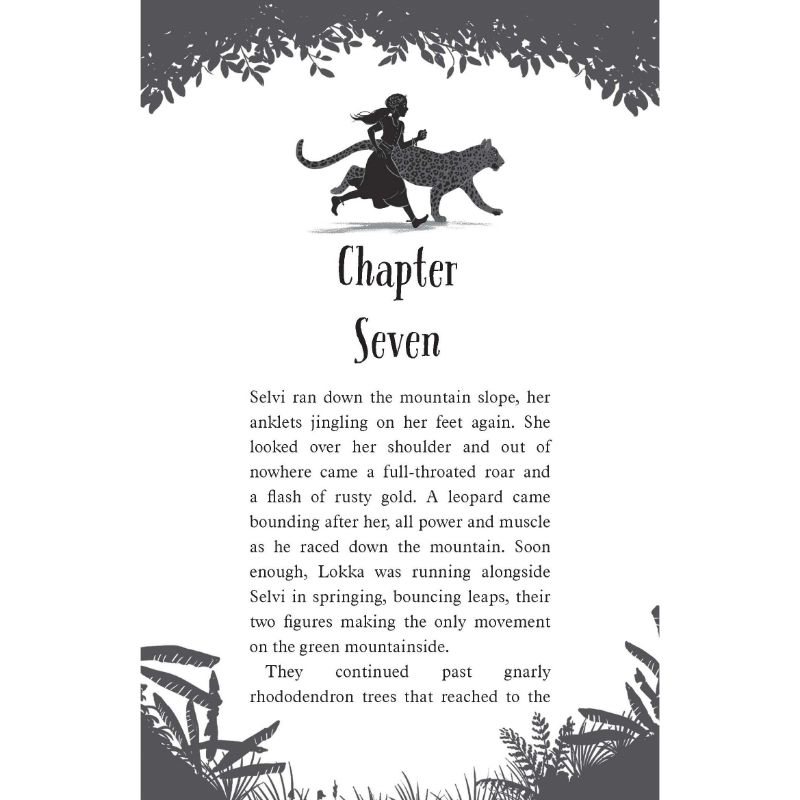 Chapter
Seven

Selvi ran down the mountain slope, her anklets jingling on her feet again. She looked over her shoulder and out of nowhere came a full-throated roar and a flash of rusty gold. A leopard came bounding after her, all power and muscle as he raced down the mountain. Soon enough, Lokka was running alongside Selvi in springing, bouncing leaps, their two figures making the only movement on the green mountainside.

They continued past gnarly rhododendron trees that reached to the